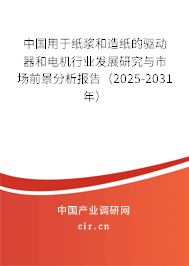 中国用于纸浆和造纸的驱动器和电机行业发展研究与市场前景分析报告（2025-2031年）

中国产业调研网
cir.cn